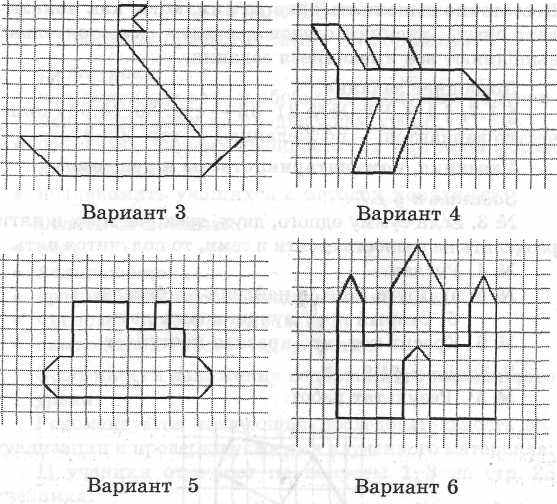 Вариант 3

Вариант 4

Вариант 5

Вариант 6